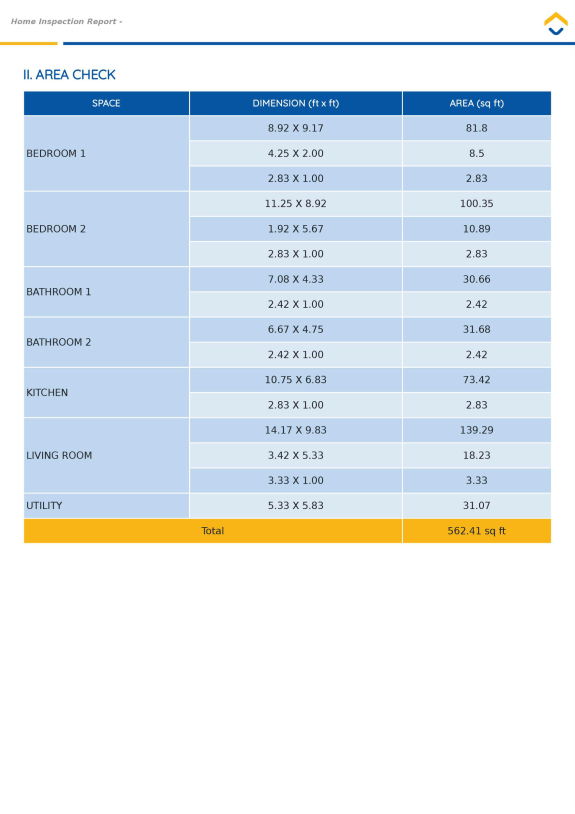 Home Inspection Report -

II. AREA CHECK

| SPACE | DIMENSION (ft x ft) | AREA (sq ft) |
|---|---|---|
| BEDROOM 1 | 8.92 X 9.17 | 81.8 |
| | 4.25 X 2.00 | 8.5 |
| | 2.83 X 1.00 | 2.83 |
| BEDROOM 2 | 11.25 X 8.92 | 100.35 |
| | 1.92 X 5.67 | 10.89 |
| | 2.83 X 1.00 | 2.83 |
| BATHROOM 1 | 7.08 X 4.33 | 30.66 |
| | 2.42 X 1.00 | 2.42 |
| BATHROOM 2 | 6.67 X 4.75 | 31.68 |
| | 2.42 X 1.00 | 2.42 |
| KITCHEN | 10.75 X 6.83 | 73.42 |
| | 2.83 X 1.00 | 2.83 |
| LIVING ROOM | 14.17 X 9.83 | 139.29 |
| | 3.42 X 5.33 | 18.23 |
| | 3.33 X 1.00 | 3.33 |
| UTILITY | 5.33 X 5.83 | 31.07 |
| Total | | 562.41 sq ft |